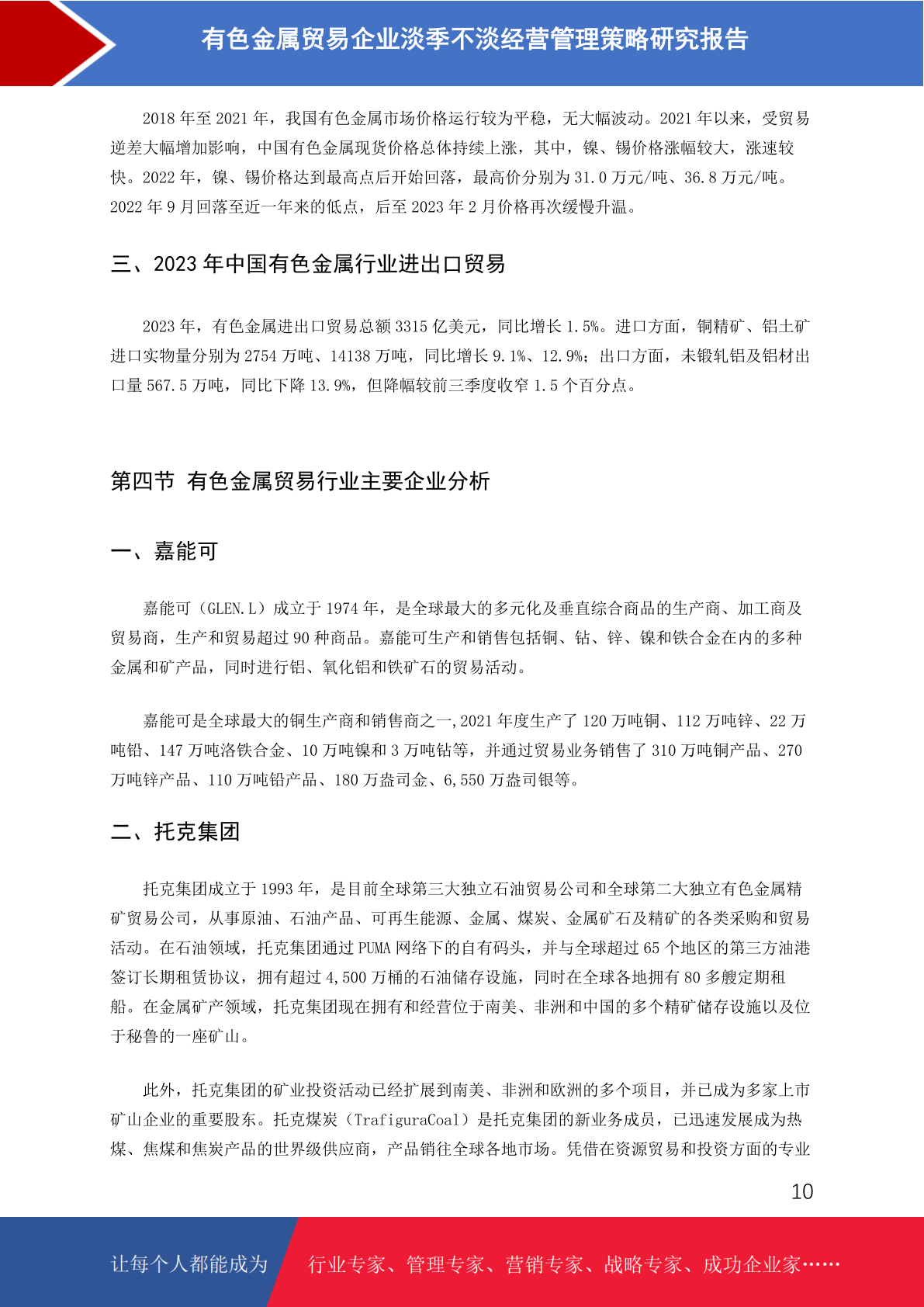 有色金属贸易企业淡季不淡经营管理策略研究报告

2018 年至 2021 年，我国有色金属市场价格运行较为平稳，无大幅波动。2021 年以来，受贸易逆差大幅增加影响，中国有色金属现货价格总体持续上涨，其中，镍、锡价格涨幅较大，涨速较快。2022 年，镍、锡价格达到最高点后开始回落，最高价分别为 31.0 万元/吨、36.8 万元/吨。2022 年 9 月回落至近一年来的低点，后至 2023 年 2 月价格再次缓慢升温。

三、2023 年中国有色金属行业进出口贸易

2023 年，有色金属进出口贸易总额 3315 亿美元，同比增长 1.5%。进口方面，铜精矿、铝土矿进口实物量分别为 2754 万吨、14138 万吨，同比增长 9.1%、12.9%；出口方面，未锻轧铝及铝材出口量 567.5 万吨，同比下降 13.9%，但降幅较前三季度收窄 1.5 个百分点。

第四节 有色金属贸易行业主要企业分析

一、嘉能可

嘉能可（GLEN.L）成立于 1974 年，是全球最大的多元化及垂直综合商品的生产商、加工商及贸易商，生产和贸易超过 90 种商品。嘉能可生产和销售包括铜、钴、锌、镍和铁合金在内的多种金属和矿产品，同时进行铝、氧化铝和铁矿石的贸易活动。

嘉能可是全球最大的铜生产商和销售商之一,2021 年度生产了 120 万吨铜、112 万吨锌、22 万吨铅、147 万吨洛铁合金、10 万吨镍和 3 万吨钴等，并通过贸易业务销售了 310 万吨铜产品、270 万吨锌产品、110 万吨铅产品、180 万盎司金、6,550 万盎司银等。

二、托克集团

托克集团成立于 1993 年，是目前全球第三大独立石油贸易公司和全球第二大独立有色金属精矿贸易公司，从事原油、石油产品、可再生能源、金属、煤炭、金属矿石及精矿的各类采购和贸易活动。在石油领域，托克集团通过 PUMA 网络下的自有码头，并与全球超过 65 个地区的第三方油港签订长期租赁协议，拥有超过 4,500 万桶的石油储存设施，同时在全球各地拥有 80 多艘定期租船。在金属矿产领域，托克集团现在拥有和经营位于南美、非洲和中国的多个精矿储存设施以及位于秘鲁的一座矿山。

此外，托克集团的矿业投资活动已经扩展到南美、非洲和欧洲的多个项目，并已成为多家上市矿山企业的重要股东。托克煤炭（TrafiguraCoal）是托克集团的新业务成员，已迅速发展成为热煤、焦煤和焦炭产品的世界级供应商，产品销往全球各地市场。凭借在资源贸易和投资方面的专业

10

让每个人都能成为 行业专家、管理专家、营销专家、战略专家、成功企业家……